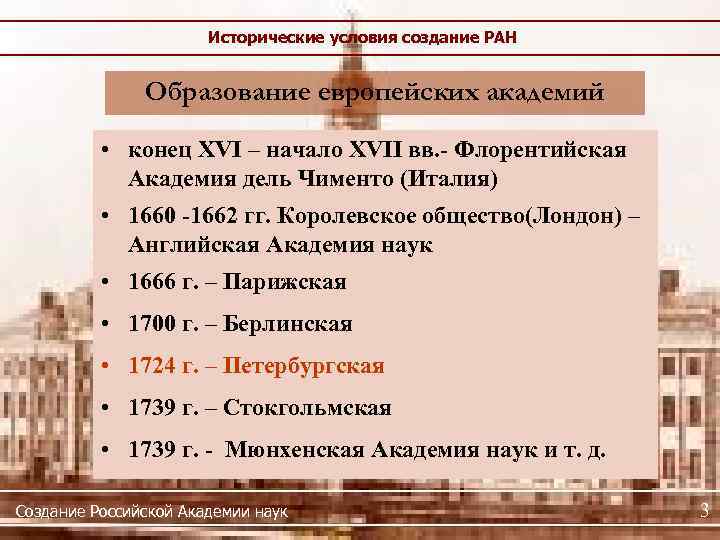 Исторические условия создание РАН

Образование европейских академий

• конец XVI – начало XVII вв.- Флорентийская Академия дель Чименто (Италия)
• 1660 -1662 гг. Королевское общество(Лондон) – Английская Академия наук
• 1666 г. – Парижская
• 1700 г. – Берлинская
• 1724 г. – Петербургская
• 1739 г. – Стокгольмская
• 1739 г. - Мюнхенская Академия наук и т. д.

Создание Российской Академии наук

3